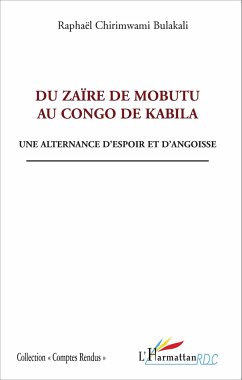 Raphaël Chirimwami Bulakali

DU ZAÏRE DE MOBUTU AU CONGO DE KABILA

UNE ALTERNANCE D'ESPOIR ET D'ANGOISSE

Collection « Comptes Rendus »

L'Harmattan RDC